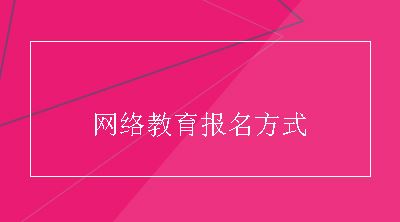 网络教育报名方式